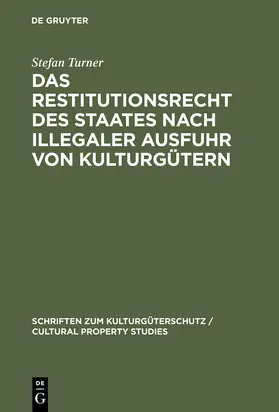 DE GRUYTER

Stefan Turner

DAS RESTITUTIONSRECHT DES STAATES NACH ILLEGALER AUSFUHR VON KULTURGÜTERN

SCHRIFTEN ZUM KULTURGÜTERSCHUTZ / CULTURAL PROPERTY STUDIES

DE G